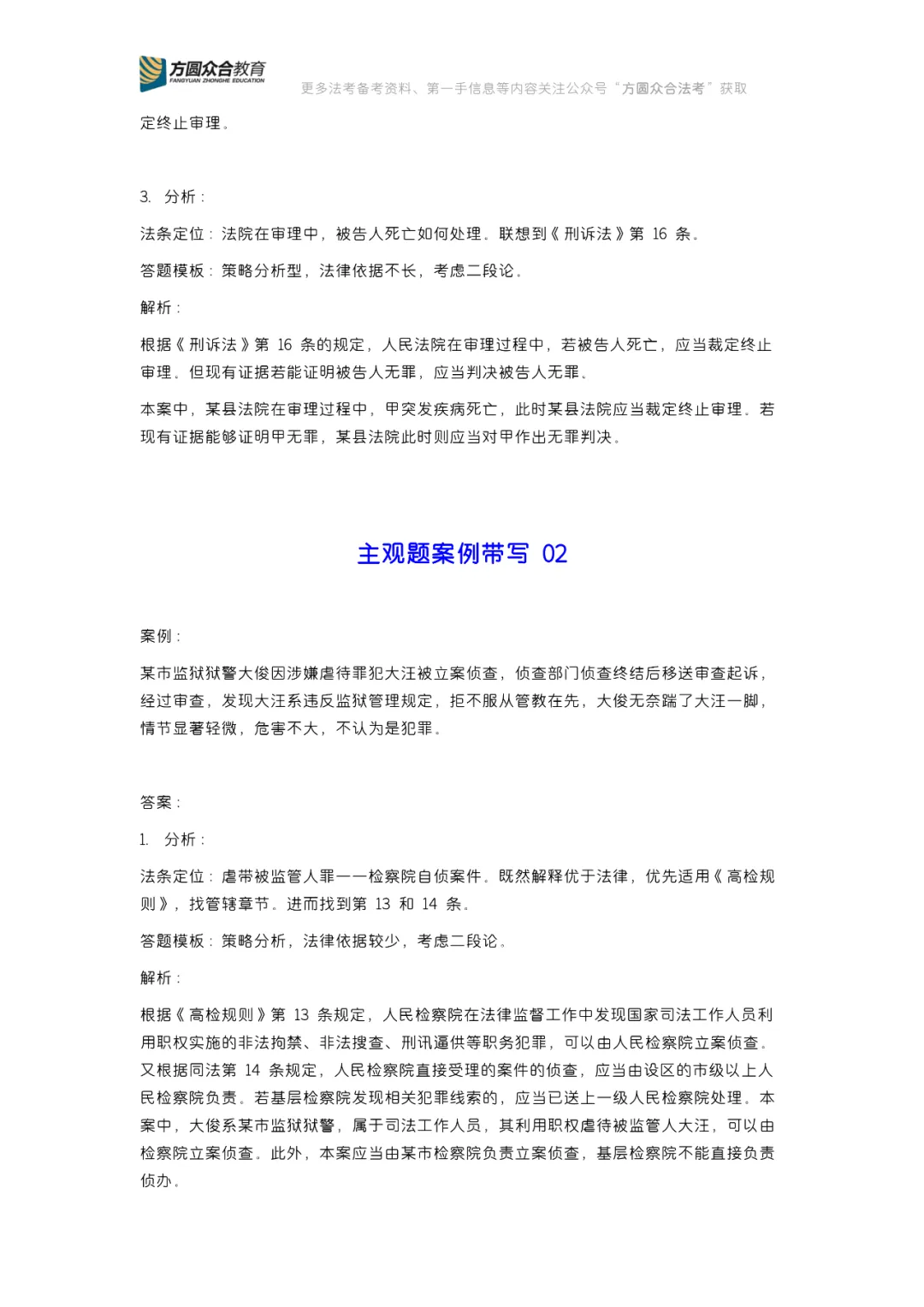 方圆众合教育
FANGYUAN ZHONGHE EDUCATION

更多法考备考资料、第一手信息等内容关注公众号“方圆众合法考”获取

定终止审理。

3. 分析：

法条定位：法院在审理中，被告人死亡如何处理。联想到《刑诉法》第 16 条。

答题模板：策略分析型，法律依据不长，考虑二段论。

解析：

根据《刑诉法》第 16 条的规定，人民法院在审理过程中，若被告人死亡，应当裁定终止审理。但现有证据若能证明被告人无罪，应当判决被告人无罪。

本案中，某县法院在审理过程中，甲突发疾病死亡，此时某县法院应当裁定终止审理。若现有证据能够证明甲无罪，某县法院此时则应当对甲作出无罪判决。

主观题案例带写 02

案例：

某市监狱狱警大俊因涉嫌虐待罪犯大汪被立案侦查，侦查部门侦查终结后移送审查起诉，经过审查，发现大汪系违反监狱管理规定，拒不服从管教在先，大俊无奈踹了大汪一脚，情节显著轻微，危害不大，不认为是犯罪。

答案：

1. 分析：

法条定位：虐带被监管人罪——检察院自侦案件。既然解释优于法律，优先适用《高检规则》，找管辖章节。进而找到第 13 和 14 条。

答题模板：策略分析，法律依据较少，考虑二段论。

解析：

根据《高检规则》第 13 条规定，人民检察院在法律监督工作中发现国家司法工作人员利用职权实施的非法拘禁、非法搜查、刑讯逼供等职务犯罪，可以由人民检察院立案侦查。又根据同法第 14 条规定，人民检察院直接受理的案件的侦查，应当由设区的市级以上人民检察院负责。若基层检察院发现相关犯罪线索的，应当已送上一级人民检察院处理。本案中，大俊系某市监狱狱警，属于司法工作人员，其利用职权虐待被监管人大汪，可以由检察院立案侦查。此外，本案应当由某市检察院负责立案侦查，基层检察院不能直接负责侦办。